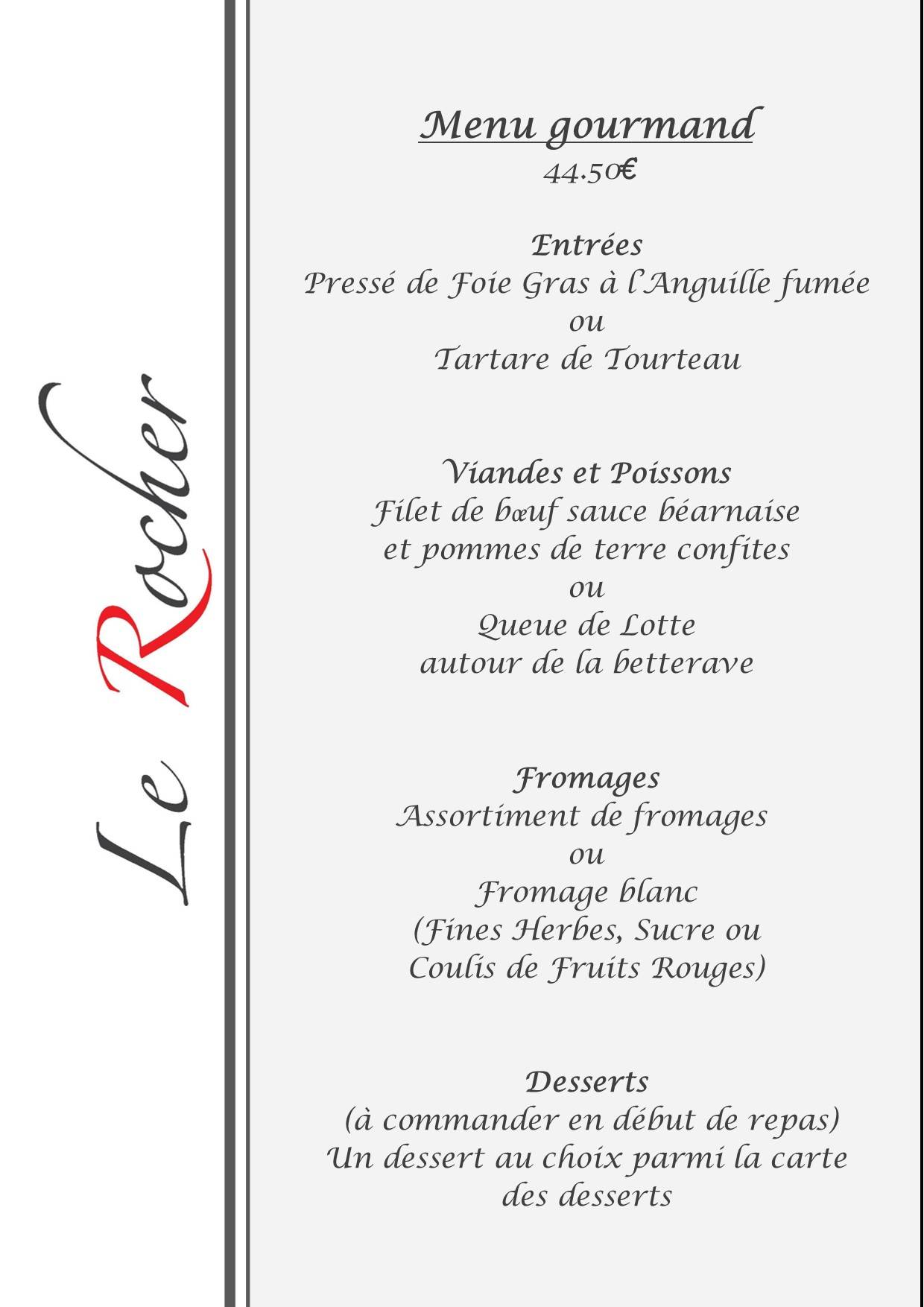 Le Rocher

Menu gourmand
44.50€

Entrées
Pressé de Foie Gras à l'Anguille fumée
ou
Tartare de Tourteau

Viandes et Poissons
Filet de bœuf sauce béarnaise et pommes de terre confites
ou
Queue de Lotte autour de la betterave

Fromages
Assortiment de fromages
ou
Fromage blanc (Fines Herbes, Sucre ou Coulis de Fruits Rouges)

Desserts
(à commander en début de repas)
Un dessert au choix parmi la carte des desserts